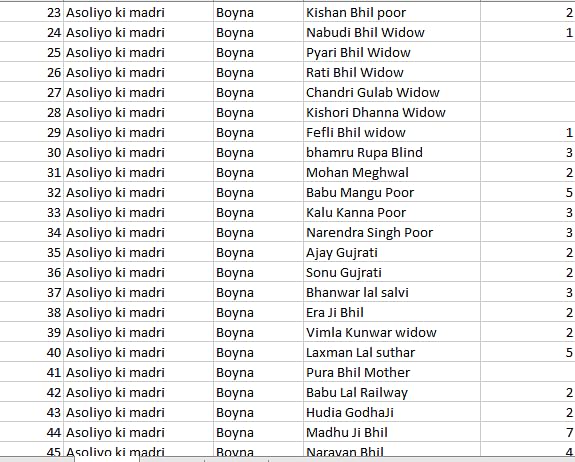 | 23 | Asoliyo ki madri | Boyna | Kishan Bhil poor | 2 |
|---|---|---|---|---|
| 24 | Asoliyo ki madri | Boyna | Nabudi Bhil Widow | 1 |
| 25 | Asoliyo ki madri | Boyna | Pyari Bhil Widow | |
| 26 | Asoliyo ki madri | Boyna | Rati Bhil Widow | |
| 27 | Asoliyo ki madri | Boyna | Chandri Gulab Widow | |
| 28 | Asoliyo ki madri | Boyna | Kishori Dhanna Widow | |
| 29 | Asoliyo ki madri | Boyna | Fefli Bhil widow | 1 |
| 30 | Asoliyo ki madri | Boyna | bhamru Rupa Blind | 3 |
| 31 | Asoliyo ki madri | Boyna | Mohan Meghwal | 2 |
| 32 | Asoliyo ki madri | Boyna | Babu Mangu Poor | 5 |
| 33 | Asoliyo ki madri | Boyna | Kalu Kanna Poor | 3 |
| 34 | Asoliyo ki madri | Boyna | Narendra Singh Poor | 3 |
| 35 | Asoliyo ki madri | Boyna | Ajay Gujrati | 2 |
| 36 | Asoliyo ki madri | Boyna | Sonu Gujrati | 2 |
| 37 | Asoliyo ki madri | Boyna | Bhanwar lal salvi | 3 |
| 38 | Asoliyo ki madri | Boyna | Era Ji Bhil | 2 |
| 39 | Asoliyo ki madri | Boyna | Vimla Kunwar widow | 2 |
| 40 | Asoliyo ki madri | Boyna | Laxman Lal suthar | 5 |
| 41 | Asoliyo ki madri | Boyna | Pura Bhil Mother | |
| 42 | Asoliyo ki madri | Boyna | Babu Lal Railway | 2 |
| 43 | Asoliyo ki madri | Boyna | Hudia GodhaJi | 2 |
| 44 | Asoliyo ki madri | Boyna | Madhu Ji Bhil | 7 |
| 45 | Asoliyo ki madri | Boyna | Narayan Bhil | 4 |